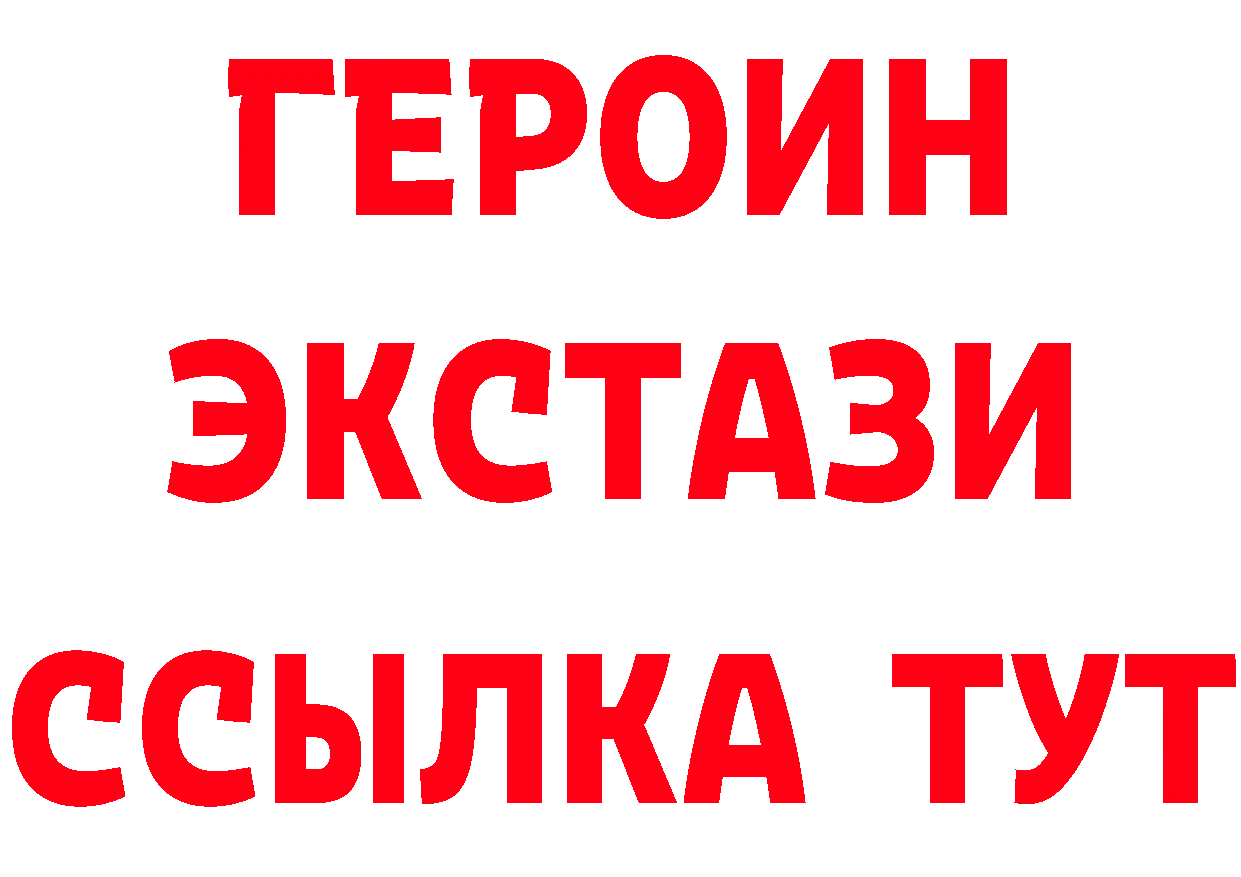 ГЕРОИН ЭКСТАЗИ ССЫЛКА ТУТ